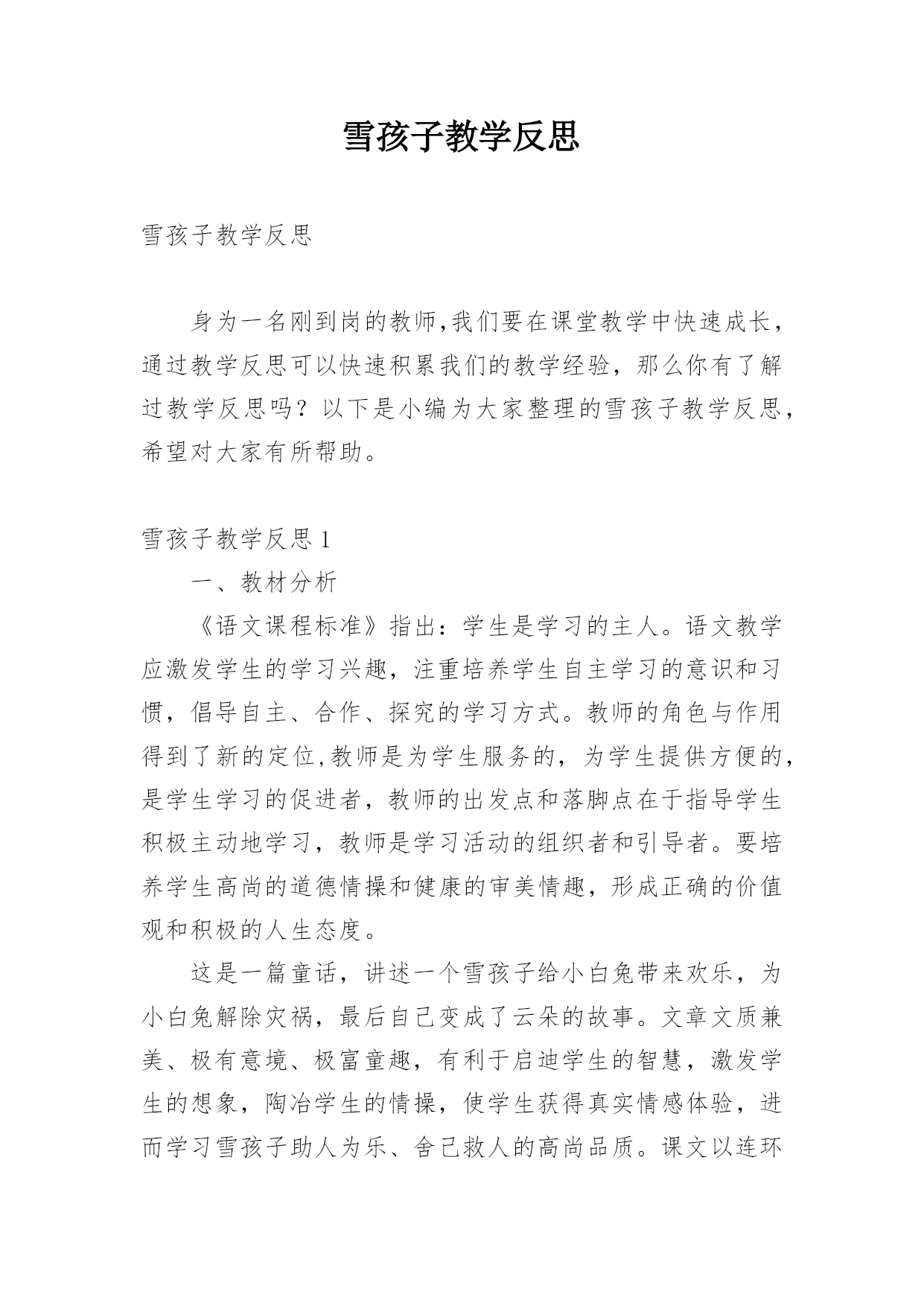 雪孩子教学反思

雪孩子教学反思

身为一名刚到岗的教师,我们要在课堂教学中快速成长，通过教学反思可以快速积累我们的教学经验，那么你有了解过教学反思吗？以下是小编为大家整理的雪孩子教学反思，希望对大家有所帮助。

雪孩子教学反思 1

一、教材分析

《语文课程标准》指出：学生是学习的主人。语文教学应激发学生的学习兴趣，注重培养学生自主学习的意识和习惯，倡导自主、合作、探究的学习方式。教师的角色与作用得到了新的定位,教师是为学生服务的，为学生提供方便的，是学生学习的促进者，教师的出发点和落脚点在于指导学生积极主动地学习，教师是学习活动的组织者和引导者。要培养学生高尚的道德情操和健康的审美情趣，形成正确的价值观和积极的人生态度。

这是一篇童话，讲述一个雪孩子给小白兔带来欢乐，为小白兔解除灾祸，最后自己变成了云朵的故事。文章文质兼美、极有意境、极富童趣，有利于启迪学生的智慧，激发学生的想象，陶冶学生的情操，使学生获得真实情感体验，进而学习雪孩子助人为乐、舍己救人的高尚品质。课文以连环